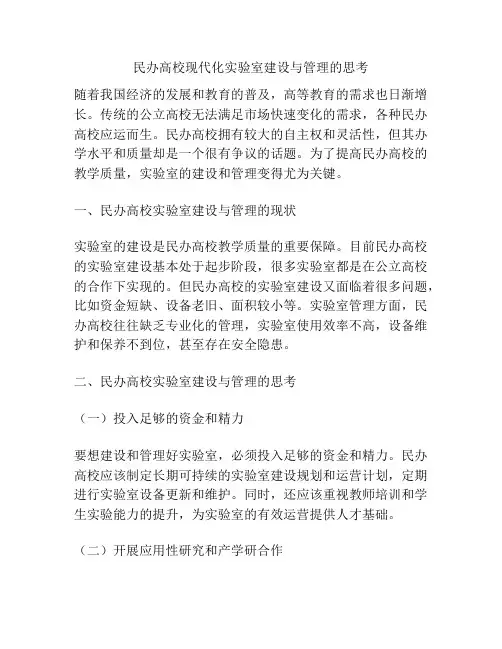 民办高校现代化实验室建设与管理的思考

随着我国经济的发展和教育的普及，高等教育的需求也日渐增长。传统的公立高校无法满足市场快速变化的需求，各种民办高校应运而生。民办高校拥有较大的自主权和灵活性，但其办学水平和质量却是一个很有争议的话题。为了提高民办高校的教学质量，实验室的建设和管理变得尤为关键。

一、民办高校实验室建设与管理的现状

实验室的建设是民办高校教学质量的重要保障。目前民办高校的实验室建设基本处于起步阶段，很多实验室都是在公立高校的合作下实现的。但民办高校的实验室建设又面临着很多问题，比如资金短缺、设备老旧、面积较小等。实验室管理方面，民办高校往往缺乏专业化的管理，实验室使用效率不高，设备维护和保养不到位，甚至存在安全隐患。

二、民办高校实验室建设与管理的思考

（一）投入足够的资金和精力

要想建设和管理好实验室，必须投入足够的资金和精力。民办高校应该制定长期可持续的实验室建设规划和运营计划，定期进行实验室设备更新和维护。同时，还应该重视教师培训和学生实验能力的提升，为实验室的有效运营提供人才基础。

（二）开展应用性研究和产学研合作